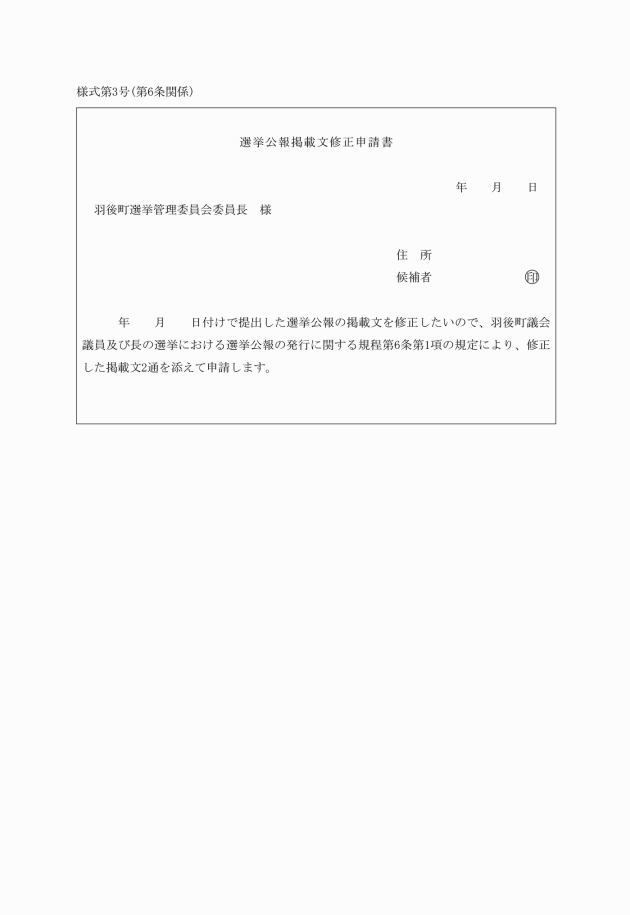 様式第3号(第6条関係)

選挙公報掲載文修正申請書

年　月　日

羽後町選挙管理委員会委員長　様

住　所
候補者　㊞

年　月　日付けで提出した選挙公報の掲載文を修正したいので、羽後町議会議員及び長の選挙における選挙公報の発行に関する規程第6条第1項の規定により、修正した掲載文2通を添えて申請します。